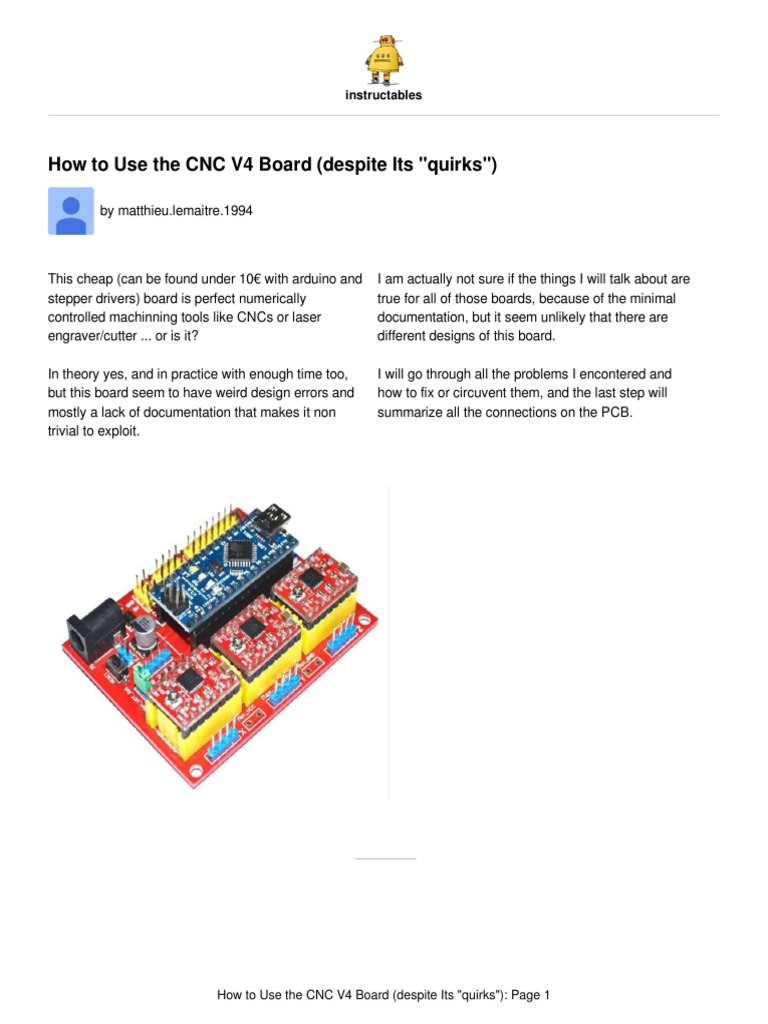 instructables

How to Use the CNC V4 Board (despite Its "quirks")

by matthieu.lemaitre.1994

This cheap (can be found under 10€ with arduino and stepper drivers) board is perfect numerically controlled machinning tools like CNCs or laser engraver/cutter ... or is it?

In theory yes, and in practice with enough time too, but this board seem to have weird design errors and mostly a lack of documentation that makes it non trivial to exploit.

I am actually not sure if the things I will talk about are true for all of those boards, because of the minimal documentation, but it seem unlikely that there are different designs of this board.

I will go through all the problems I encontered and how to fix or circuvent them, and the last step will summarize all the connections on the PCB.

How to Use the CNC V4 Board (despite Its "quirks"): Page 1